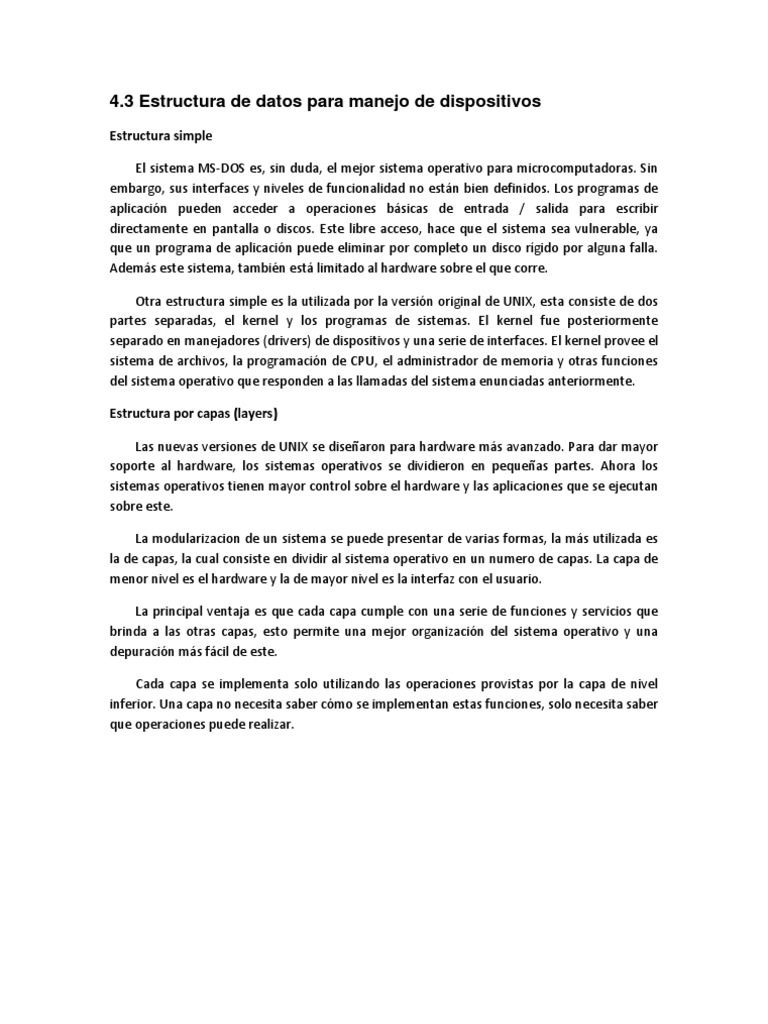 4.3 Estructura de datos para manejo de dispositivos

Estructura simple

El sistema MS-DOS es, sin duda, el mejor sistema operativo para microcomputadoras. Sin embargo, sus interfaces y niveles de funcionalidad no están bien definidos. Los programas de aplicación pueden acceder a operaciones básicas de entrada / salida para escribir directamente en pantalla o discos. Este libre acceso, hace que el sistema sea vulnerable, ya que un programa de aplicación puede eliminar por completo un disco rígido por alguna falla. Además este sistema, también está limitado al hardware sobre el que corre.

Otra estructura simple es la utilizada por la versión original de UNIX, esta consiste de dos partes separadas, el kernel y los programas de sistemas. El kernel fue posteriormente separado en manejadores (drivers) de dispositivos y una serie de interfaces. El kernel provee el sistema de archivos, la programación de CPU, el administrador de memoria y otras funciones del sistema operativo que responden a las llamadas del sistema enunciadas anteriormente.

Estructura por capas (layers)

Las nuevas versiones de UNIX se diseñaron para hardware más avanzado. Para dar mayor soporte al hardware, los sistemas operativos se dividieron en pequeñas partes. Ahora los sistemas operativos tienen mayor control sobre el hardware y las aplicaciones que se ejecutan sobre este.

La modularizacion de un sistema se puede presentar de varias formas, la más utilizada es la de capas, la cual consiste en dividir al sistema operativo en un numero de capas. La capa de menor nivel es el hardware y la de mayor nivel es la interfaz con el usuario.

La principal ventaja es que cada capa cumple con una serie de funciones y servicios que brinda a las otras capas, esto permite una mejor organización del sistema operativo y una depuración más fácil de este.

Cada capa se implementa solo utilizando las operaciones provistas por la capa de nivel inferior. Una capa no necesita saber cómo se implementan estas funciones, solo necesita saber que operaciones puede realizar.